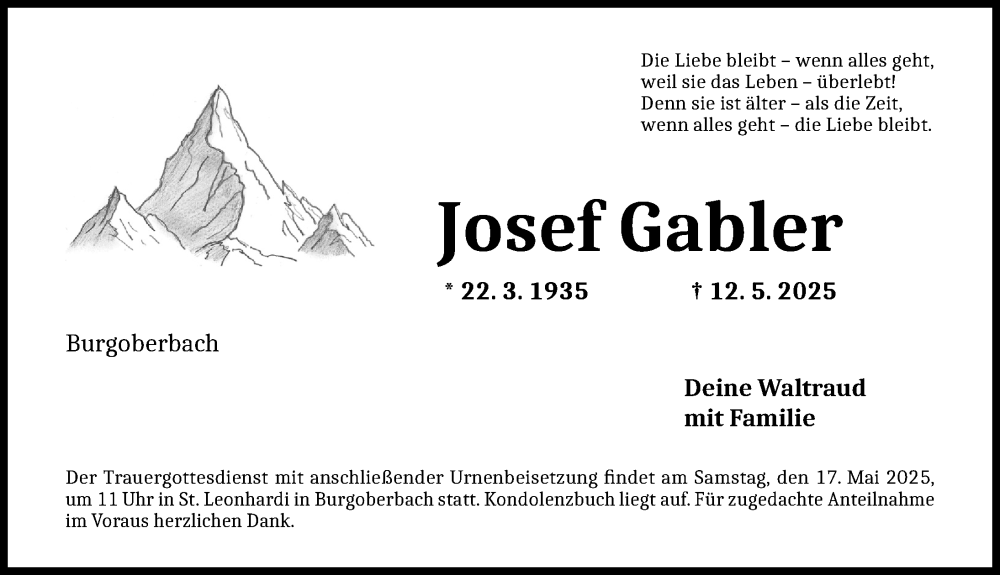 Die Liebe bleibt – wenn alles geht,
weil sie das Leben – überlebt!
Denn sie ist älter – als die Zeit,
wenn alles geht – die Liebe bleibt.

Josef Gabler

* 22. 3. 1935 † 12. 5. 2025

Burgoberbach

Deine Waltraud
mit Familie

Der Trauergottesdienst mit anschließender Urnenbeisetzung findet am Samstag, den 17. Mai 2025, um 11 Uhr in St. Leonhardi in Burgoberbach statt. Kondolenzbuch liegt auf. Für zugedachte Anteilnahme im Voraus herzlichen Dank.